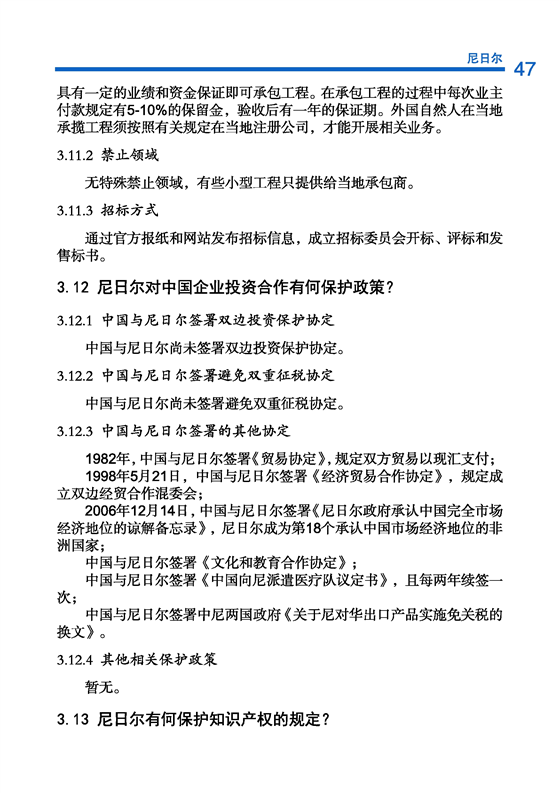 尼日尔 47

具有一定的业绩和资金保证即可承包工程。在承包工程的过程中每次业主付款规定有5-10%的保留金，验收后有一年的保证期。外国自然人在当地承揽工程须按照有关规定在当地注册公司，才能开展相关业务。

3.11.2 禁止领域

无特殊禁止领域，有些小型工程只提供给当地承包商。

3.11.3 招标方式

通过官方报纸和网站发布招标信息，成立招标委员会开标、评标和发售标书。

3.12 尼日尔对中国企业投资合作有何保护政策？

3.12.1 中国与尼日尔签署双边投资保护协定

中国与尼日尔尚未签署双边投资保护协定。

3.12.2 中国与尼日尔签署避免双重征税协定

中国与尼日尔尚未签署避免双重征税协定。

3.12.3 中国与尼日尔签署的其他协定

1982年，中国与尼日尔签署《贸易协定》，规定双方贸易以现汇支付；

1998年5月21日，中国与尼日尔签署《经济贸易合作协定》，规定成立双边经贸合作混委会；

2006年12月14日，中国与尼日尔签署《尼日尔政府承认中国完全市场经济地位的谅解备忘录》，尼日尔成为第18个承认中国市场经济地位的非洲国家；

中国与尼日尔签署《文化和教育合作协定》；

中国与尼日尔签署《中国向尼派遣医疗队议定书》，且每两年续签一次；

中国与尼日尔签署中尼两国政府《关于尼对华出口产品实施免关税的换文》。

3.12.4 其他相关保护政策

暂无。

3.13 尼日尔有何保护知识产权的规定？